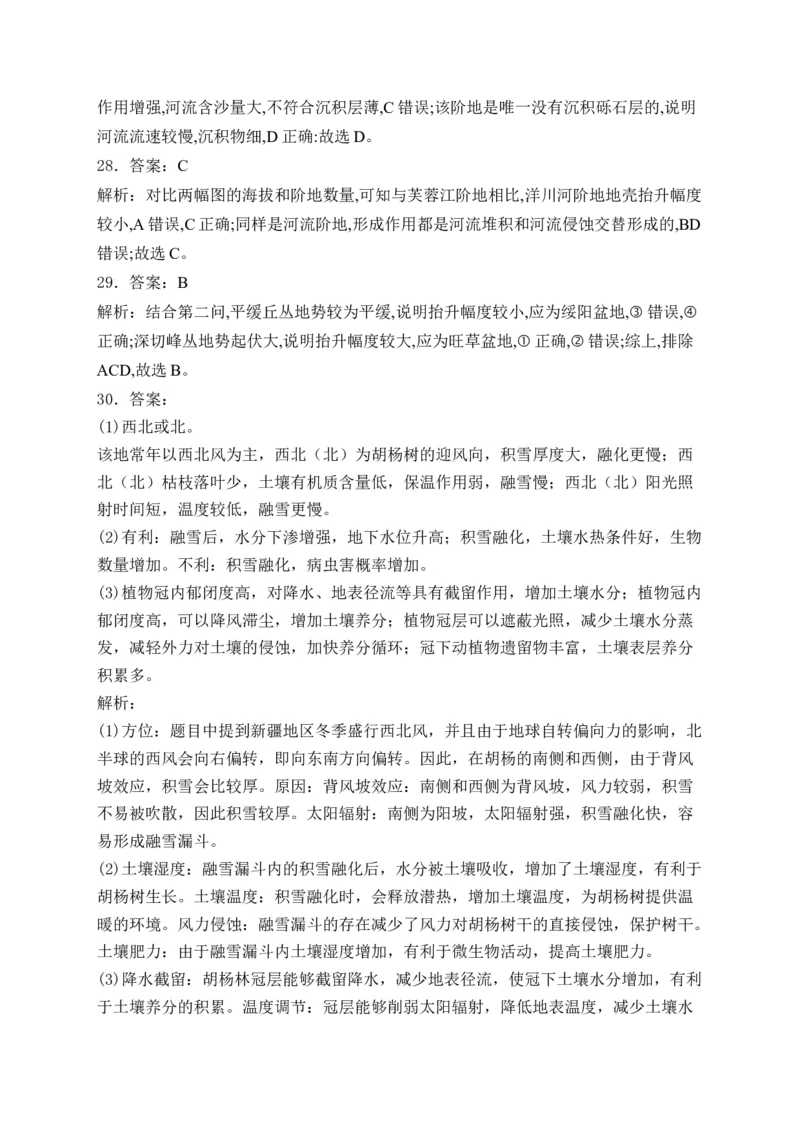 作用增强,河流含沙量大,不符合沉积层薄,C 错误;该阶地是唯一没有沉积砾石层的,说明河流流速较慢,沉积物细,D 正确:故选 D。

28．答案：C

解析：对比两幅图的海拔和阶地数量,可知与芙蓉江阶地相比,洋川河阶地地壳抬升幅度较小,A 错误,C 正确;同样是河流阶地,形成作用都是河流堆积和河流侵蚀交替形成的,BD 错误;故选 C。

29．答案：B

解析：结合第二问,平缓丘丛地势较为平缓,说明抬升幅度较小,应为绥阳盆地,③ 错误,④ 正确;深切峰丛地势起伏大,说明抬升幅度较大,应为旺草盆地,① 正确,② 错误;综上,排除 ACD,故选 B。

30．答案：

(1)西北或北。

该地常年以西北风为主，西北（北）为胡杨树的迎风向，积雪厚度大，融化更慢；西北（北）枯枝落叶少，土壤有机质含量低，保温作用弱，融雪慢；西北（北）阳光照射时间短，温度较低，融雪更慢。

(2)有利：融雪后，水分下渗增强，地下水位升高；积雪融化，土壤水热条件好，生物数量增加。不利：积雪融化，病虫害概率增加。

(3)植物冠内郁闭度高，对降水、地表径流等具有截留作用，增加土壤水分；植物冠内郁闭度高，可以降风滞尘，增加土壤养分；植物冠层可以遮蔽光照，减少土壤水分蒸发，减轻外力对土壤的侵蚀，加快养分循环；冠下动植物遗留物丰富，土壤表层养分积累多。

解析：

(1)方位：题目中提到新疆地区冬季盛行西北风，并且由于地球自转偏向力的影响，北半球的西风会向右偏转，即向东南方向偏转。因此，在胡杨的南侧和西侧，由于背风坡效应，积雪会比较厚。原因：背风坡效应：南侧和西侧为背风坡，风力较弱，积雪不易被吹散，因此积雪较厚。太阳辐射：南侧为阳坡，太阳辐射强，积雪融化快，容易形成融雪漏斗。

(2)土壤湿度：融雪漏斗内的积雪融化后，水分被土壤吸收，增加了土壤湿度，有利于胡杨树生长。土壤温度：积雪融化时，会释放潜热，增加土壤温度，为胡杨树提供温暖的环境。风力侵蚀：融雪漏斗的存在减少了风力对胡杨树干的直接侵蚀，保护树干。土壤肥力：由于融雪漏斗内土壤湿度增加，有利于微生物活动，提高土壤肥力。

(3)降水截留：胡杨林冠层能够截留降水，减少地表径流，使冠下土壤水分增加，有利于土壤养分的积累。温度调节：冠层能够削弱太阳辐射，降低地表温度，减少土壤水